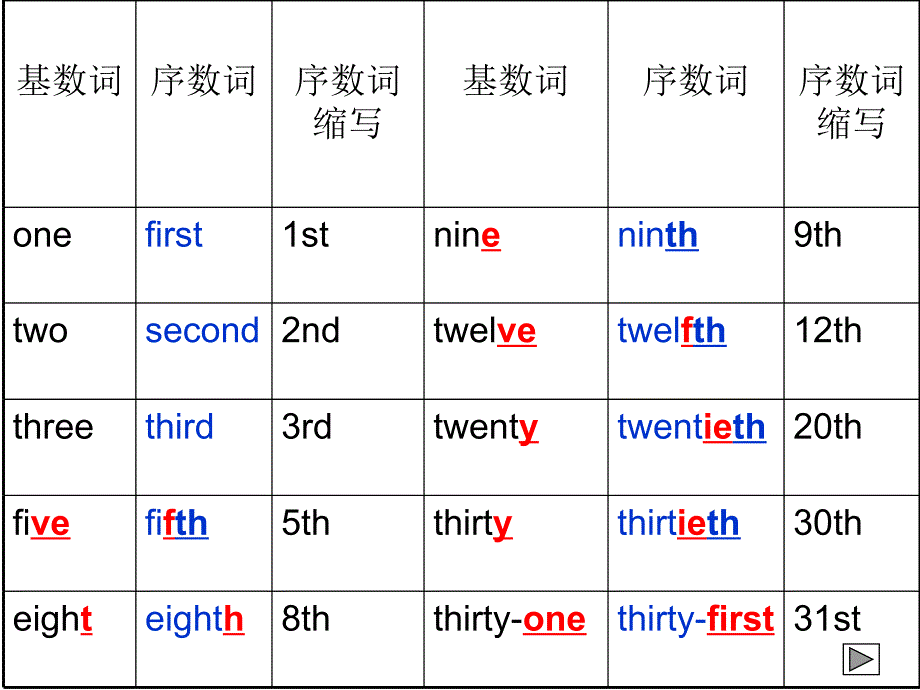 | 基数词 | 序数词 | 序数词缩写 | 基数词 | 序数词 | 序数词缩写 |
|---|---|---|---|---|---|
| one | first | 1st | nine | ninth | 9th |
| two | second | 2nd | twelve | twelfth | 12th |
| three | third | 3rd | twenty | twentieth | 20th |
| five | fifth | 5th | thirty | thirtieth | 30th |
| eight | eighth | 8th | thirty-one | thirty-first | 31st |